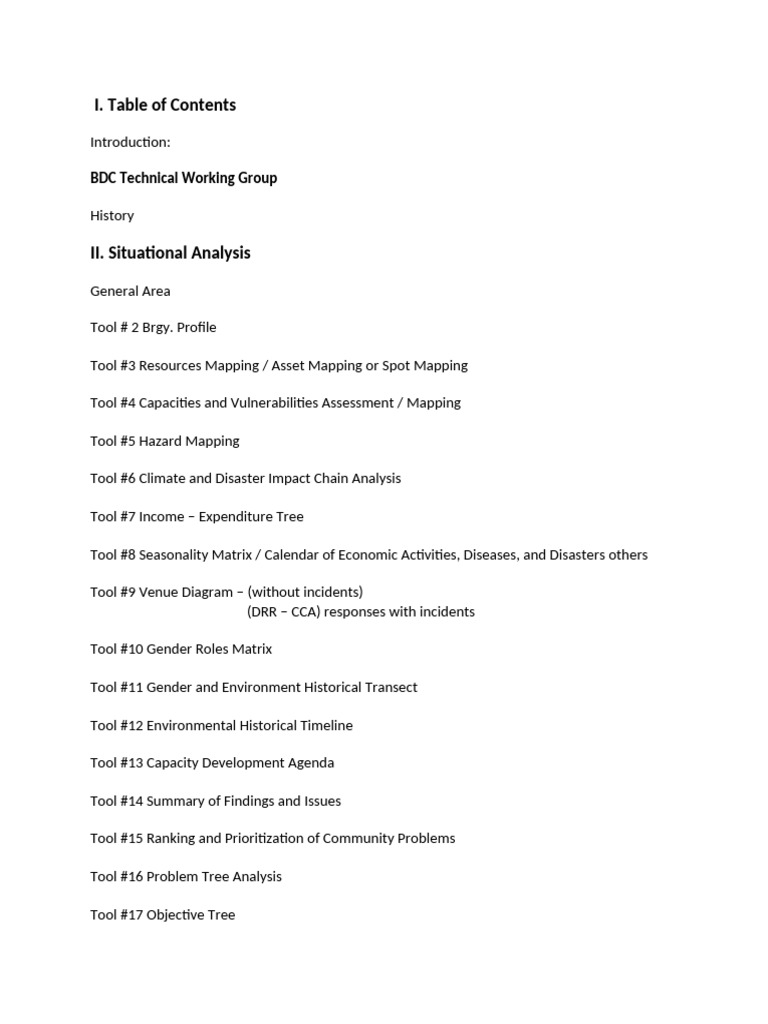 I. Table of Contents

Introduction:

BDC Technical Working Group

History

II. Situational Analysis

General Area

Tool # 2 Brgy. Profile

Tool #3 Resources Mapping / Asset Mapping or Spot Mapping

Tool #4 Capacities and Vulnerabilities Assessment / Mapping

Tool #5 Hazard Mapping

Tool #6 Climate and Disaster Impact Chain Analysis

Tool #7 Income – Expenditure Tree

Tool #8 Seasonality Matrix / Calendar of Economic Activities, Diseases, and Disasters others

Tool #9 Venue Diagram – (without incidents)
(DRR – CCA) responses with incidents

Tool #10 Gender Roles Matrix

Tool #11 Gender and Environment Historical Transect

Tool #12 Environmental Historical Timeline

Tool #13 Capacity Development Agenda

Tool #14 Summary of Findings and Issues

Tool #15 Ranking and Prioritization of Community Problems

Tool #16 Problem Tree Analysis

Tool #17 Objective Tree